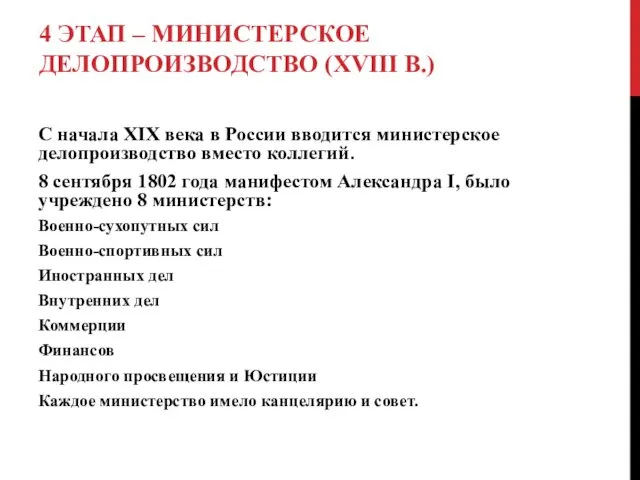 4 ЭТАП – МИНИСТЕРСКОЕ ДЕЛОПРОИЗВОДСТВО (XVIII В.)

С начала XIX века в России вводится министерское делопроизводство вместо коллегий.

8 сентября 1802 года манифестом Александра I, было учреждено 8 министерств:

Военно-сухопутных сил

Военно-спортивных сил

Иностранных дел

Внутренних дел

Коммерции

Финансов

Народного просвещения и Юстиции

Каждое министерство имело канцелярию и совет.